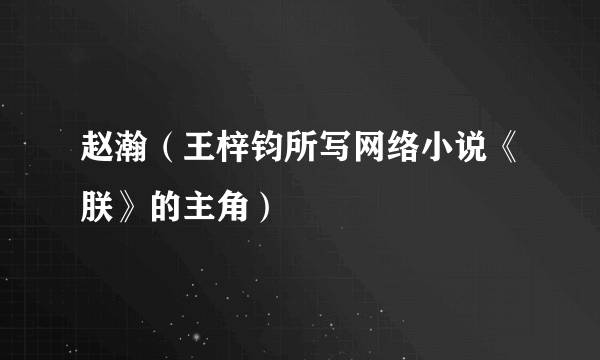 赵瀚（王梓钧所写网络小说《朕》的主角）